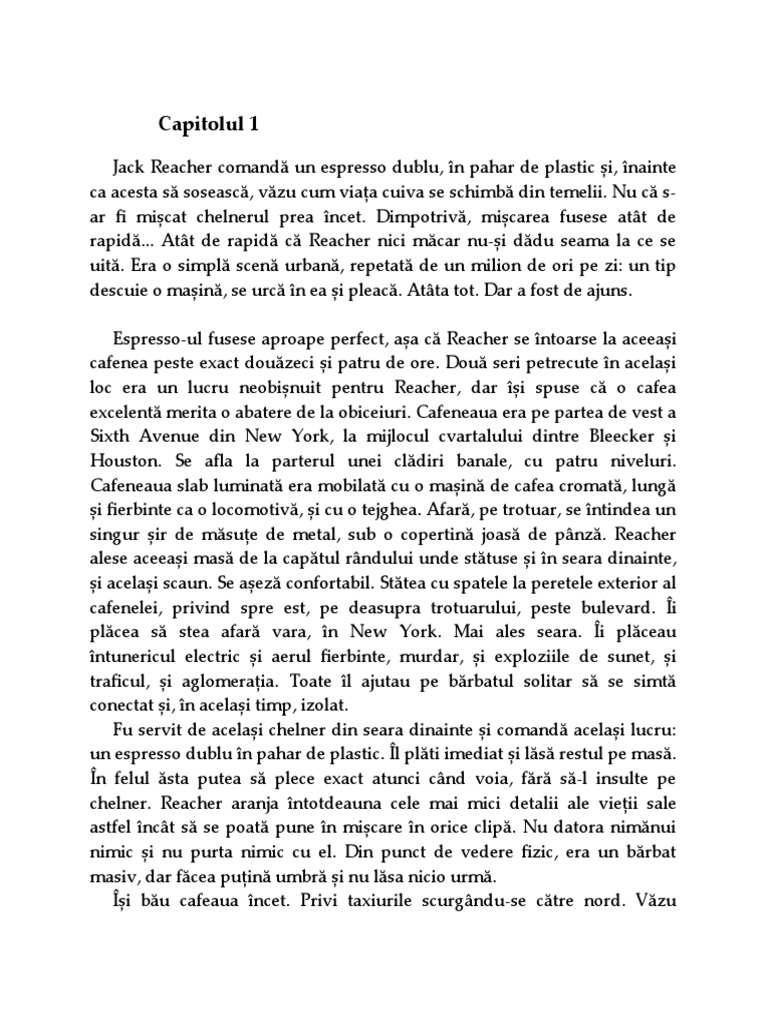 Capitolul 1

Jack Reacher comandă un espresso dublu, în pahar de plastic și, înainte ca acesta să sosească, văzu cum viața cuiva se schimbă din temelii. Nu că s-ar fi mișcat chelnerul prea încet. Dimpotrivă, mișcarea fusese atât de rapidă... Atât de rapidă că Reacher nici măcar nu-și dădu seama la ce se uită. Era o simplă scenă urbană, repetată de un milion de ori pe zi: un tip descuie o mașină, se urcă în ea și pleacă. Atâta tot. Dar a fost de ajuns.

Espresso-ul fusese aproape perfect, așa că Reacher se întoarse la aceeași cafenea peste exact douăzeci și patru de ore. Două seri petrecute în același loc era un lucru neobișnuit pentru Reacher, dar își spuse că o cafea excelentă merita o abatere de la obiceiuri. Cafeneaua era pe partea de vest a Sixth Avenue din New York, la mijlocul cvartalului dintre Bleecker și Houston. Se afla la parterul unei clădiri banale, cu patru niveluri. Cafeneaua slab luminată era mobilată cu o mașină de cafea cromată, lungă și fierbinte ca o locomotivă, și cu o tejghea. Afară, pe trotuar, se întindea un singur șir de măsuțe de metal, sub o copertină joasă de pânză. Reacher alese aceeași masă de la capătul rândului unde stătuse și în seara dinainte, și același scaun. Se așeză confortabil. Stătea cu spatele la peretele exterior al cafenelei, privind spre est, pe deasupra trotuarului, peste bulevard. Îi plăcea să stea afară vara, în New York. Mai ales seara. Îi plăceau întunericul electric și aerul fierbinte, murdar, și exploziile de sunet, și traficul, și aglomerația. Toate îl ajutau pe bărbatul solitar să se simtă conectat și, în același timp, izolat.

Fu servit de același chelner din seara dinainte și comandă același lucru: un espresso dublu în pahar de plastic. Îl plăti imediat și lăsă restul pe masă. În felul ăsta putea să plece exact atunci când voia, fără să-l insulte pe chelner. Reacher aranja întotdeauna cele mai mici detalii ale vieții sale astfel încât să se poată pune în mișcare în orice clipă. Nu datora nimănui nimic și nu purta nimic cu el. Din punct de vedere fizic, era un bărbat masiv, dar făcea puțină umbră și nu lăsa nicio urmă.

Își bău cafeaua încet. Privi taxiurile scurgându-se către nord. Văzu